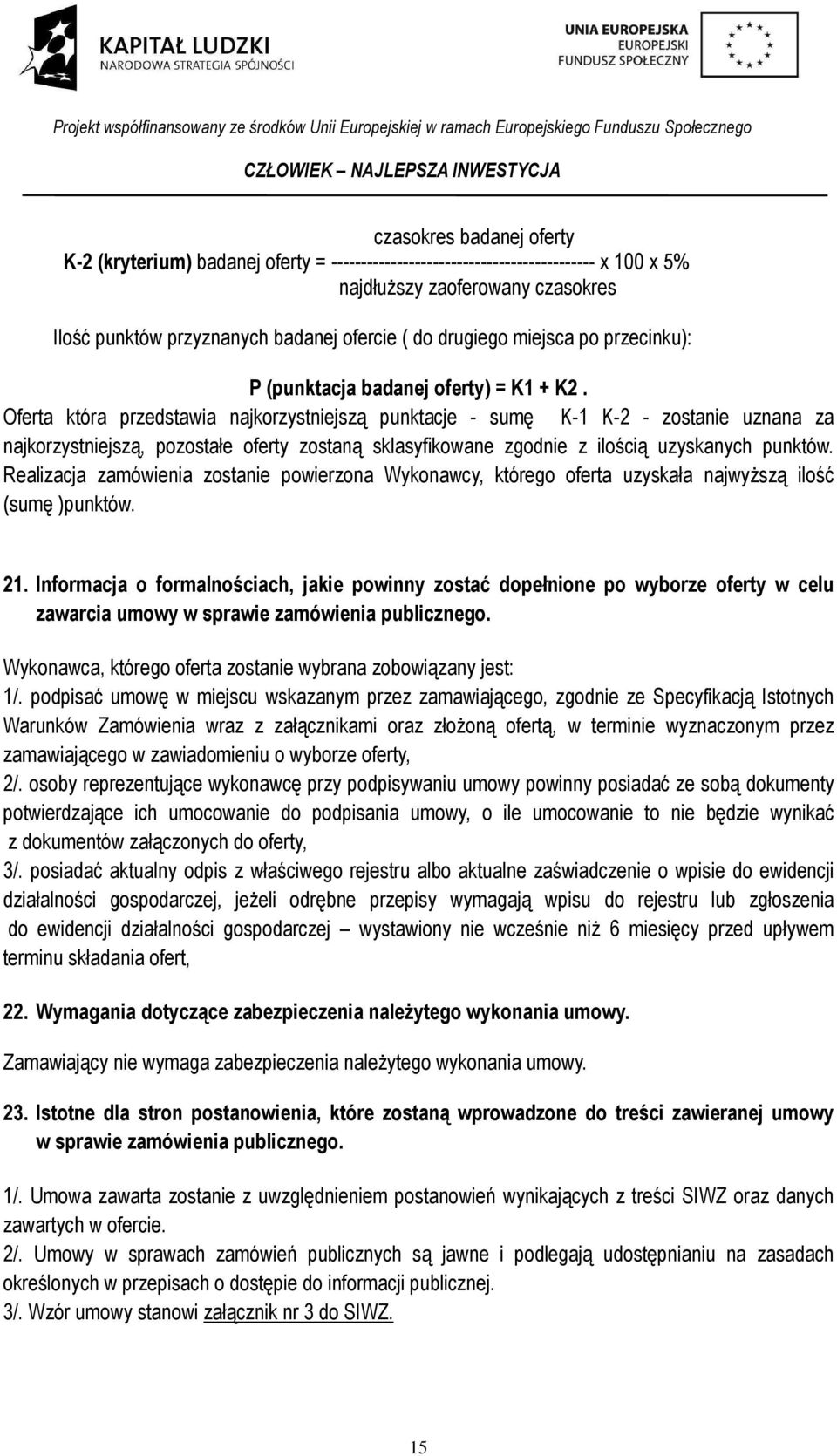 KAPITAŁ LUDZKI
NARODOWA STRATEGIA SPÓJNOŚCI

UNIA EUROPEJSKA
EUROPEJSKI
FUNDUSZ SPOŁECZNY

Projekt współfinansowany ze środków Unii Europejskiej w ramach Europejskiego Funduszu Społecznego

CZŁOWIEK – NAJLEPSZA INWESTYCJA

czasokres badanej oferty
K-2 (kryterium) badanej oferty = -------------------------------------------- x 100 x 5%
najdłuższy zaoferowany czasokres

Ilość punktów przyznanych badanej ofercie ( do drugiego miejsca po przecinku):

P (punktacja badanej oferty) = K1 + K2 .

Oferta która przedstawia najkorzystniejszą punktacje - sumę K-1 K-2 - zostanie uznana za najkorzystniejszą, pozostałe oferty zostaną sklasyfikowane zgodnie z ilością uzyskanych punktów. Realizacja zamówienia zostanie powierzona Wykonawcy, którego oferta uzyskała najwyższą ilość (sumę )punktów.

21. Informacja o formalnościach, jakie powinny zostać dopełnione po wyborze oferty w celu zawarcia umowy w sprawie zamówienia publicznego.

Wykonawca, którego oferta zostanie wybrana zobowiązany jest:
1/. podpisać umowę w miejscu wskazanym przez zamawiającego, zgodnie ze Specyfikacją Istotnych Warunków Zamówienia wraz z załącznikami oraz złożoną ofertą, w terminie wyznaczonym przez zamawiającego w zawiadomieniu o wyborze oferty,
2/. osoby reprezentujące wykonawcę przy podpisywaniu umowy powinny posiadać ze sobą dokumenty potwierdzające ich umocowanie do podpisania umowy, o ile umocowanie to nie będzie wynikać z dokumentów załączonych do oferty,
3/. posiadać aktualny odpis z właściwego rejestru albo aktualne zaświadczenie o wpisie do ewidencji działalności gospodarczej, jeżeli odrębne przepisy wymagają wpisu do rejestru lub zgłoszenia do ewidencji działalności gospodarczej – wystawiony nie wcześnie niż 6 miesięcy przed upływem terminu składania ofert,

22. Wymagania dotyczące zabezpieczenia należytego wykonania umowy.

Zamawiający nie wymaga zabezpieczenia należytego wykonania umowy.

23. Istotne dla stron postanowienia, które zostaną wprowadzone do treści zawieranej umowy w sprawie zamówienia publicznego.

1/. Umowa zawarta zostanie z uwzględnieniem postanowień wynikających z treści SIWZ oraz danych zawartych w ofercie.
2/. Umowy w sprawach zamówień publicznych są jawne i podlegają udostępnianiu na zasadach określonych w przepisach o dostępie do informacji publicznej.
3/. Wzór umowy stanowi załącznik nr 3 do SIWZ.

15